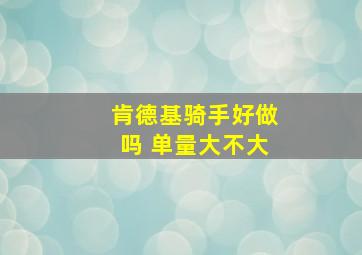 肯德基骑手好做吗 单量大不大